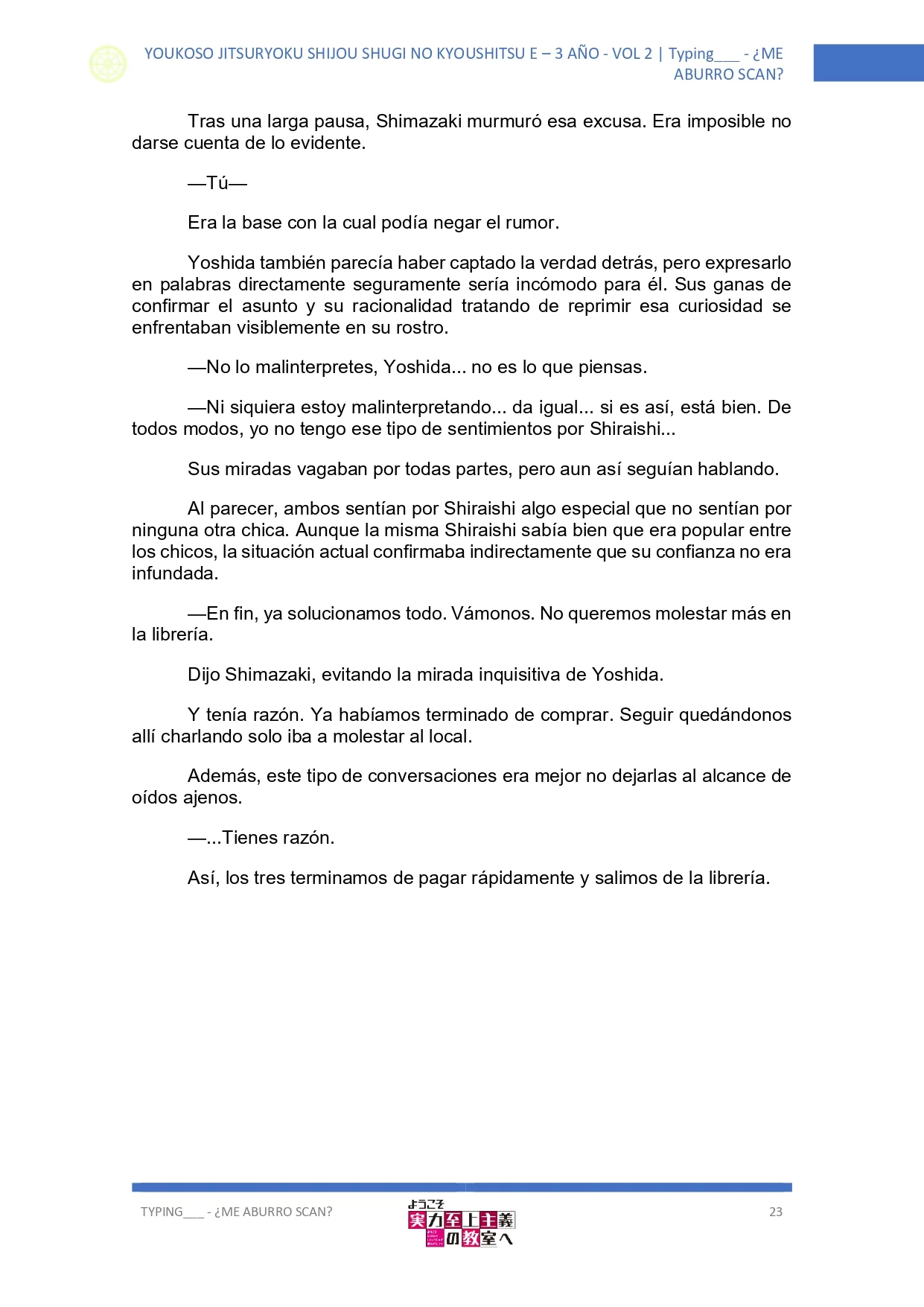 YOUKOSO JITSURYOKU SHIJOU SHUGI NO KYOUSHITSU E – 3 AÑO - VOL 2 | Typing___ - ¿ME ABURRO SCAN?

Tras una larga pausa, Shimazaki murmuró esa excusa. Era imposible no darse cuenta de lo evidente.

—Tú—

Era la base con la cual podía negar el rumor.

Yoshida también parecía haber captado la verdad detrás, pero expresarlo en palabras directamente seguramente sería incómodo para él. Sus ganas de confirmar el asunto y su racionalidad tratando de reprimir esa curiosidad se enfrentaban visiblemente en su rostro.

—No lo malinterpretes, Yoshida... no es lo que piensas.

—Ni siquiera estoy malinterpretando... da igual... si es así, está bien. De todos modos, yo no tengo ese tipo de sentimientos por Shiraishi...

Sus miradas vagaban por todas partes, pero aun así seguían hablando.

Al parecer, ambos sentían por Shiraishi algo especial que no sentían por ninguna otra chica. Aunque la misma Shiraishi sabía bien que era popular entre los chicos, la situación actual confirmaba indirectamente que su confianza no era infundada.

—En fin, ya solucionamos todo. Vámonos. No queremos molestar más en la librería.

Dijo Shimazaki, evitando la mirada inquisitiva de Yoshida.

Y tenía razón. Ya habíamos terminado de comprar. Seguir quedándonos allí charlando solo iba a molestar al local.

Además, este tipo de conversaciones era mejor no dejarlas al alcance de oídos ajenos.

—...Tienes razón.

Así, los tres terminamos de pagar rápidamente y salimos de la librería.

TYPING___ - ¿ME ABURRO SCAN?

ようこそ 実力至上主義の教室へ

23